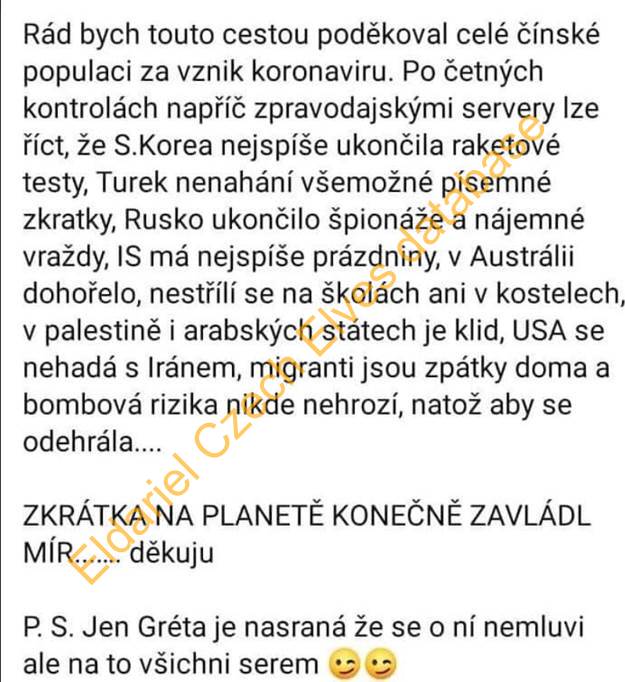 Rád bych touto cestou poděkoval celé čínské populaci za vznik koronaviru. Po četných kontrolách napříč zpravodajskými servery lze říct, že S.Korea nejspíše ukončila raketové testy, Turek nenahání všemožné písemné zkratky, Rusko ukončilo špionáže a nájemné vraždy, IS má nejspíše prázdniny, v Austrálii dohořelo, nestřílí se na školách ani v kostelech, v palestině i arabských státech je klid, USA se nehadá s Iránem, migranti jsou zpátky doma a bombová rizika nikde nehrozí, natož aby se odehrála....

ZKRÁTKA NA PLANETĚ KONEČNĚ ZAVLÁDL MÍR....... děkuju

P. S. Jen Gréta je nasraná že se o ní nemluvi ale na to všichni serem 😉😉

Eldariel Czech Elves database